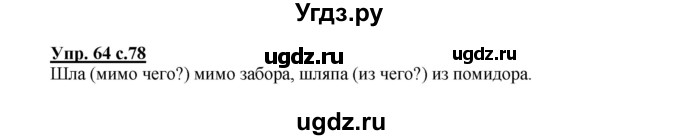 Угдз.ру

Упр. 64 с.78 ugdz.ru ugdz.ru

Шла (мимо чего?) мимо забора, шляпа (из чего?) из помидора.

ugdz.ru